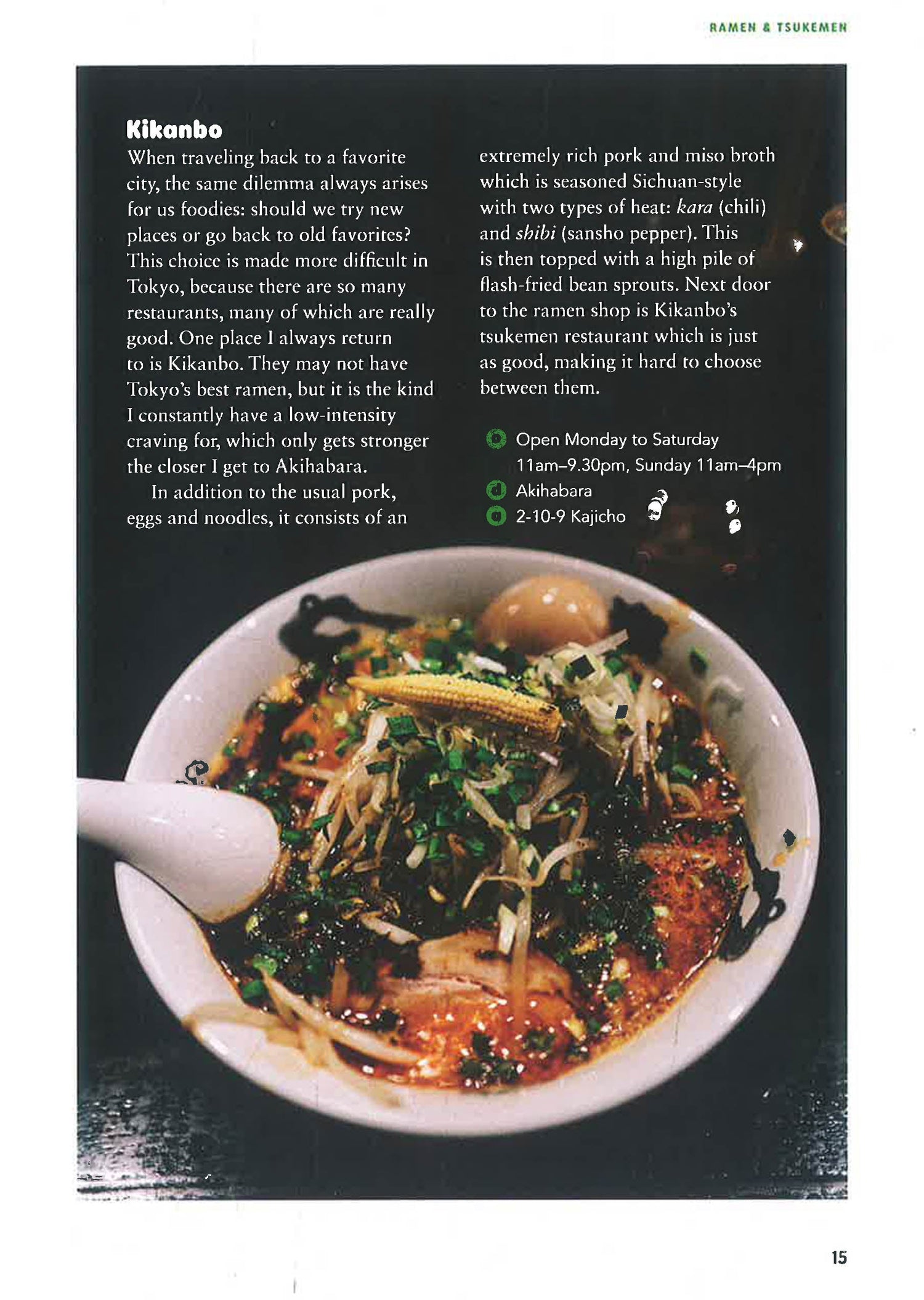 RAMEN & TSUKEMEN

Kikanbo

When traveling back to a favorite city, the same dilemma always arises for us foodies: should we try new places or go back to old favorites? This choice is made more difficult in Tokyo, because there are so many restaurants, many of which are really good. One place I always return to is Kikanbo. They may not have Tokyo's best ramen, but it is the kind I constantly have a low-intensity craving for, which only gets stronger the closer I get to Akihabara.

In addition to the usual pork, eggs and noodles, it consists of an extremely rich pork and miso broth which is seasoned Sichuan-style with two types of heat: kara (chili) and shibi (sansho pepper). This is then topped with a high pile of flash-fried bean sprouts. Next door to the ramen shop is Kikanbo's tsukemen restaurant which is just as good, making it hard to choose between them.

Open Monday to Saturday 11am–9.30pm, Sunday 11am–4pm
Akihabara
2-10-9 Kajicho

15